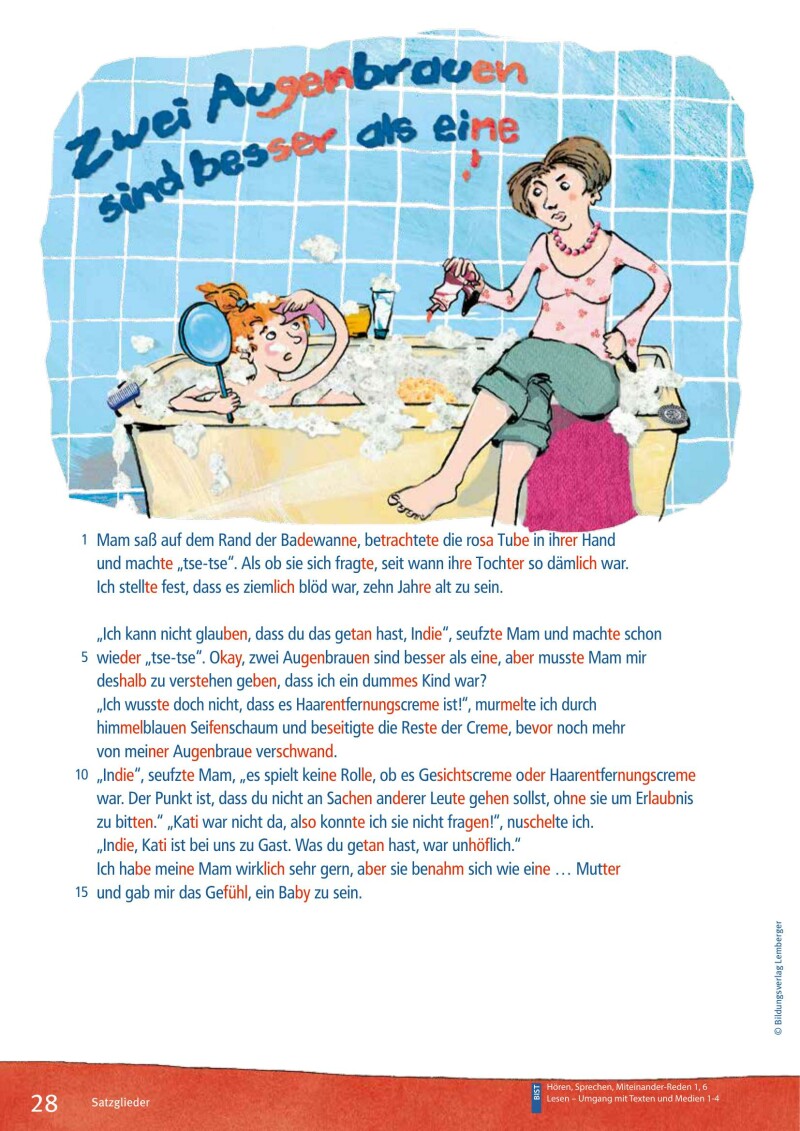 Zwei Augenbrauen sind besser als eine!

1 Mam saß auf dem Rand der Badewanne, betrachtete die rosa Tube in ihrer Hand und machte „tse-tse“. Als ob sie sich fragte, seit wann ihre Tochter so dämlich war. Ich stellte fest, dass es ziemlich blöd war, zehn Jahre alt zu sein.

„Ich kann nicht glauben, dass du das getan hast, Indie“, seufzte Mam und machte schon
5 wieder „tse-tse“. Okay, zwei Augenbrauen sind besser als eine, aber musste Mam mir deshalb zu verstehen geben, dass ich ein dummes Kind war?
„Ich wusste doch nicht, dass es Haarentfernungscreme ist!“, murmelte ich durch himmelblauen Seifenschaum und beseitigte die Reste der Creme, bevor noch mehr von meiner Augenbraue verschwand.
10 „Indie“, seufzte Mam, „es spielt keine Rolle, ob es Gesichtscreme oder Haarentfernungscreme war. Der Punkt ist, dass du nicht an Sachen anderer Leute gehen sollst, ohne sie um Erlaubnis zu bitten.“ „Kati war nicht da, also konnte ich sie nicht fragen!“, nuschelte ich.
„Indie, Kati ist bei uns zu Gast. Was du getan hast, war unhöflich.“
Ich habe meine Mam wirklich sehr gern, aber sie benahm sich wie eine … Mutter
15 und gab mir das Gefühl, ein Baby zu sein.

© Bildungsverlag Lemberger

28 Satzglieder

BIST Hören, Sprechen, Miteinander-Reden 1, 6
Lesen – Umgang mit Texten und Medien 1-4